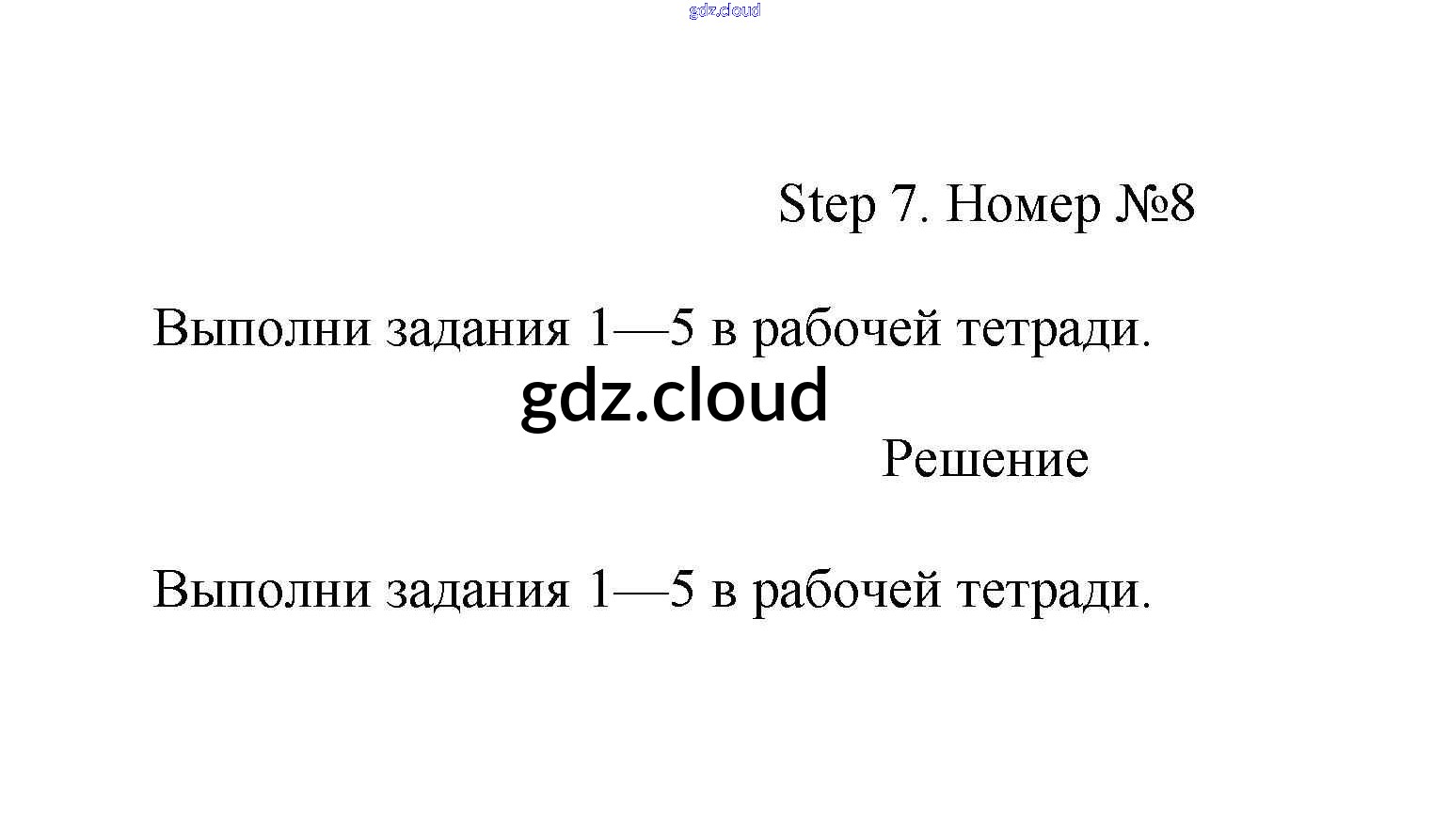 gdz.cloud

Step 7. Номер №8

Выполни задания 1—5 в рабочей тетради.

gdz.cloud

Решение

Выполни задания 1—5 в рабочей тетради.